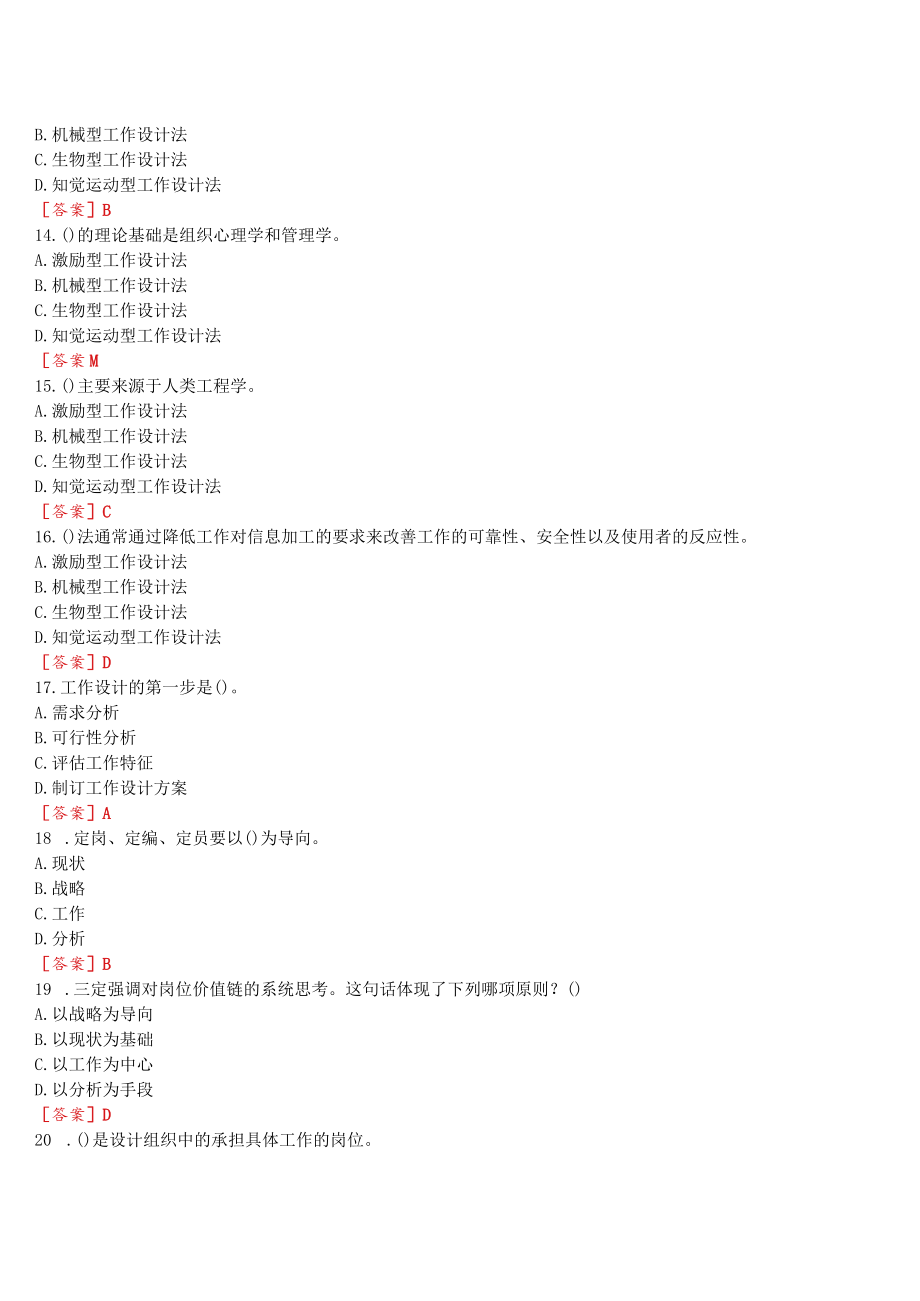 B. 机械型工作设计法
C. 生物型工作设计法
D. 知觉运动型工作设计法
［答案］B
14. ()的理论基础是组织心理学和管理学。
A. 激励型工作设计法
B. 机械型工作设计法
C. 生物型工作设计法
D. 知觉运动型工作设计法
［答案M
15. ()主要来源于人类工程学。
A. 激励型工作设计法
B. 机械型工作设计法
C. 生物型工作设计法
D. 知觉运动型工作设计法
［答案］C
16. ()法通常通过降低工作对信息加工的要求来改善工作的可靠性、安全性以及使用者的反应性。
A. 激励型工作设计法
B. 机械型工作设计法
C. 生物型工作设计法
D. 知觉运动型工作设计法
［答案］D
17. 工作设计的第一步是()。
A. 需求分析
B. 可行性分析
C. 评估工作特征
D. 制订工作设计方案
［答案］A
18 . 定岗、定编、定员要以()为导向。
A. 现状
B. 战略
C. 工作
D. 分析
［答案］B
19 . 三定强调对岗位价值链的系统思考。这句话体现了下列哪项原则？()
A. 以战略为导向
B. 以现状为基础
C. 以工作为中心
D. 以分析为手段
［答案］D
20 . ()是设计组织中的承担具体工作的岗位。